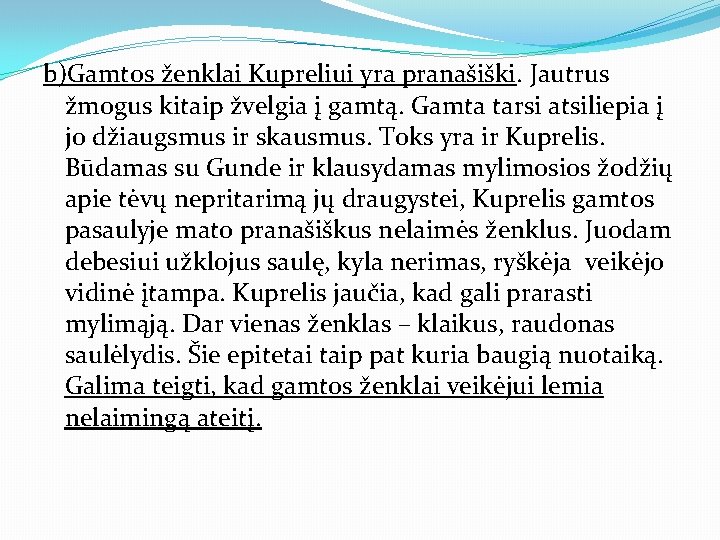 b)Gamtos ženklai Kupreliui yra pranašiški. Jautrus žmogus kitaip žvelgia į gamtą. Gamta tarsi atsiliepia į jo džiaugsmus ir skausmus. Toks yra ir Kuprelis. Būdamas su Gunde ir klausydamas mylimosios žodžių apie tėvų nepritarimą jų draugystei, Kuprelis gamtos pasaulyje mato pranašiškus nelaimės ženklus. Juodam debesiui užklojus saulę, kyla nerimas, ryškėja veikėjo vidinė įtampa. Kuprelis jaučia, kad gali prarasti mylimąją. Dar vienas ženklas – klaikus, raudonas saulėlydis. Šie epitetai taip pat kuria baugią nuotaiką. Galima teigti, kad gamtos ženklai veikėjui lemia nelaimingą ateitį.